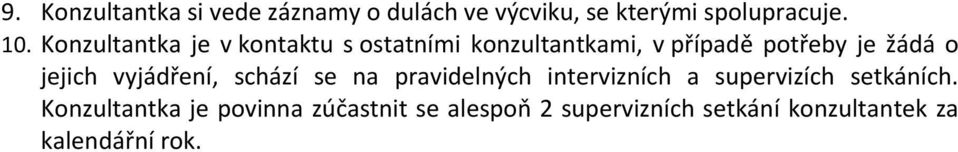 9. Konzultantka si vede záznamy o dulách ve výcviku, se kterými spolupracuje.
10. Konzultantka je v kontaktu s ostatními konzultantkami, v případě potřeby je žádá o jejich vyjádření, schází se na pravidelných intervizních a supervizích setkáních. Konzultantka je povinna zúčastnit se alespoň 2 supervizních setkání konzultantek za kalendářní rok.